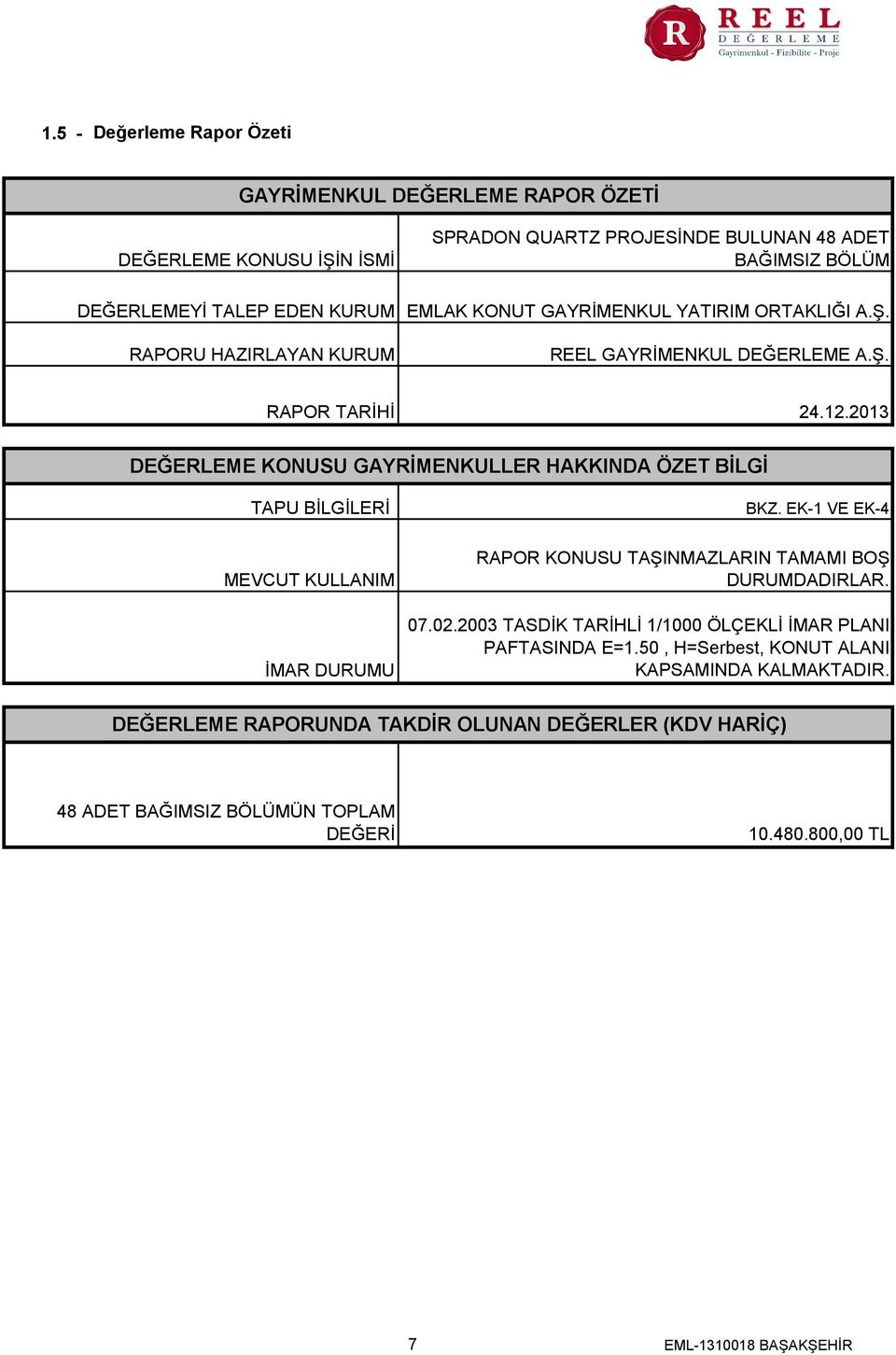 R REEL
DEĞERLEME
Gayrimenkul - Fizibilite - Proje

1.5 - Değerleme Rapor Özeti

| GAYRİMENKUL DEĞERLEME RAPOR ÖZETİ | |
|---|---|
| DEĞERLEME KONUSU İŞİN İSMİ | SPRADON QUARTZ PROJESİNDE BULUNAN 48 ADET BAĞIMSIZ BÖLÜM |
| DEĞERLEMEYİ TALEP EDEN KURUM | EMLAK KONUT GAYRİMENKUL YATIRIM ORTAKLIĞI A.Ş. |
| RAPORU HAZIRLAYAN KURUM | REEL GAYRİMENKUL DEĞERLEME A.Ş. |
| RAPOR TARİHİ | 24.12.2013 |

| DEĞERLEME KONUSU GAYRİMENKULLER HAKKINDA ÖZET BİLGİ | |
|---|---|
| TAPU BİLGİLERİ | BKZ. EK-1 VE EK-4 |
| MEVCUT KULLANIM | RAPOR KONUSU TAŞINMAZLARIN TAMAMI BOŞ DURUMDADIRLAR. |
| İMAR DURUMU | 07.02.2003 TASDİK TARİHLİ 1/1000 ÖLÇEKLİ İMAR PLANI PAFTASINDA E=1.50 , H=Serbest, KONUT ALANI KAPSAMINDA KALMAKTADIR. |

| DEĞERLEME RAPORUNDA TAKDİR OLUNAN DEĞERLER (KDV HARİÇ) | |
|---|---|
| 48 ADET BAĞIMSIZ BÖLÜMÜN TOPLAM DEĞERİ | 10.480.800,00 TL |

7

EML-1310018 BAŞAKŞEHİR